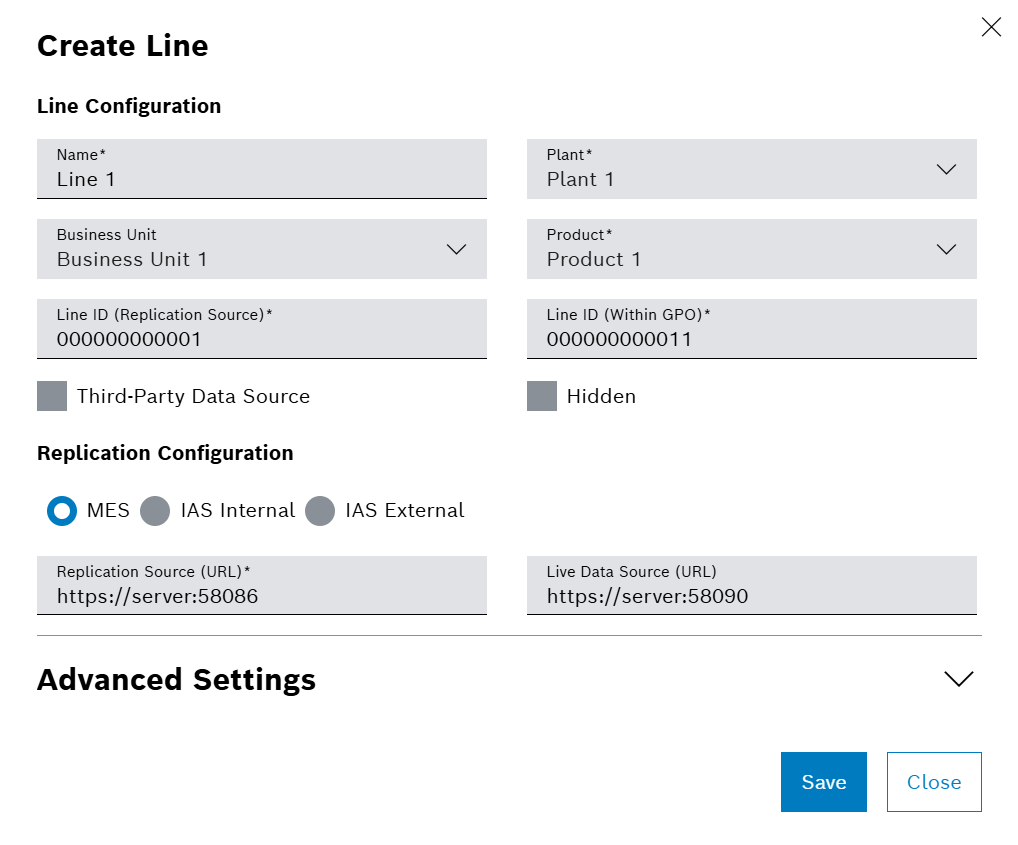 Create Line

Line Configuration

Name*
Line 1

Plant*
Plant 1

Business Unit
Business Unit 1

Product*
Product 1

Line ID (Replication Source)*
000000000001

Line ID (Within GPO)*
000000000011

Third-Party Data Source

Hidden

Replication Configuration

MES IAS Internal IAS External

Replication Source (URL)*
https://server:58086

Live Data Source (URL)
https://server:58090

Advanced Settings

Save Close